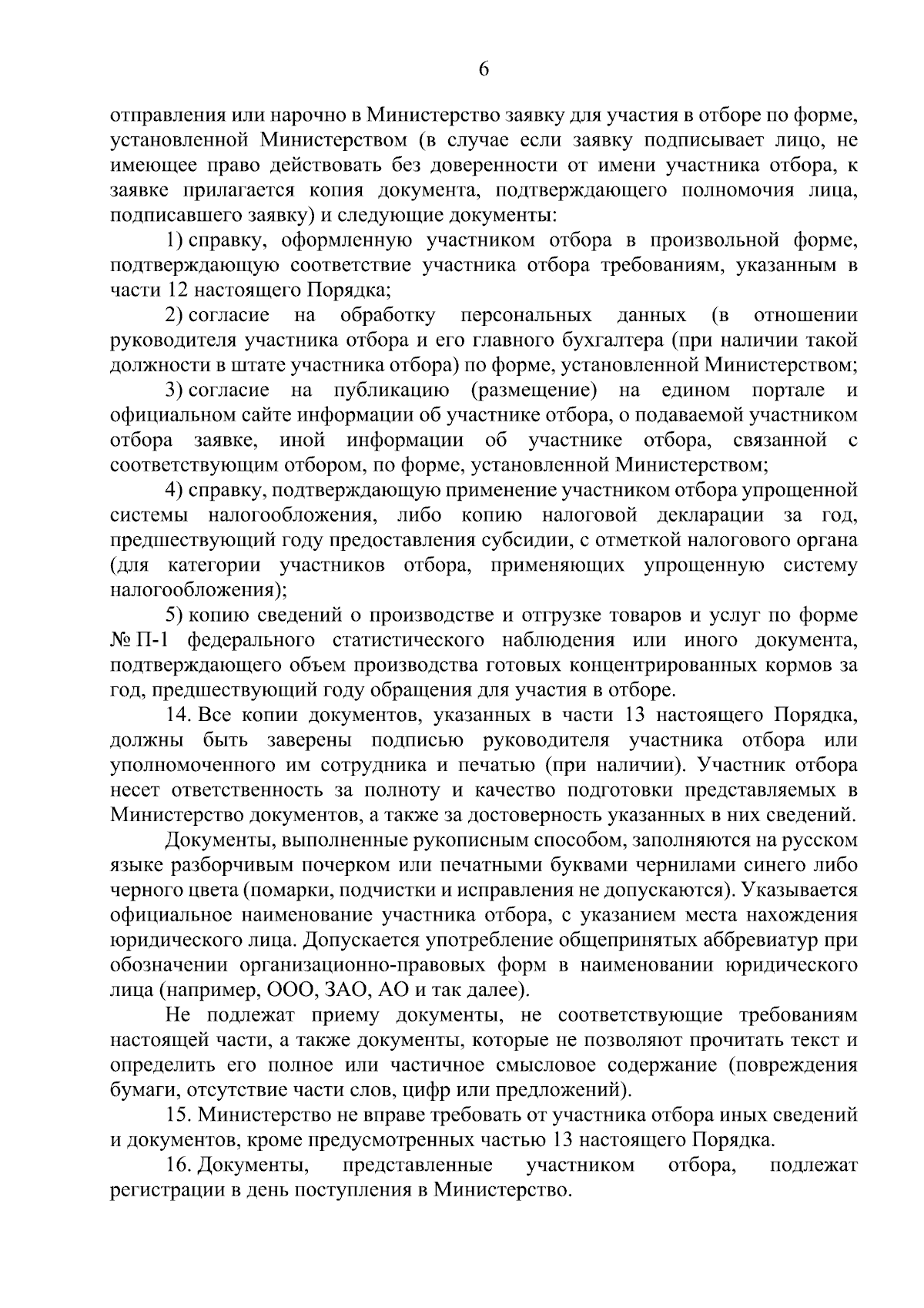 6

отправления или нарочно в Министерство заявку для участия в отборе по форме, установленной Министерством (в случае если заявку подписывает лицо, не имеющее право действовать без доверенности от имени участника отбора, к заявке прилагается копия документа, подтверждающего полномочия лица, подписавшего заявку) и следующие документы:

1) справку, оформленную участником отбора в произвольной форме, подтверждающую соответствие участника отбора требованиям, указанным в части 12 настоящего Порядка;

2) согласие на обработку персональных данных (в отношении руководителя участника отбора и его главного бухгалтера (при наличии такой должности в штате участника отбора) по форме, установленной Министерством;

3) согласие на публикацию (размещение) на едином портале и официальном сайте информации об участнике отбора, о подаваемой участником отбора заявке, иной информации об участнике отбора, связанной с соответствующим отбором, по форме, установленной Министерством;

4) справку, подтверждающую применение участником отбора упрощенной системы налогообложения, либо копию налоговой декларации за год, предшествующий году предоставления субсидии, с отметкой налогового органа (для категории участников отбора, применяющих упрощенную систему налогообложения);

5) копию сведений о производстве и отгрузке товаров и услуг по форме № П-1 федерального статистического наблюдения или иного документа, подтверждающего объем производства готовых концентрированных кормов за год, предшествующий году обращения для участия в отборе.

14. Все копии документов, указанных в части 13 настоящего Порядка, должны быть заверены подписью руководителя участника отбора или уполномоченного им сотрудника и печатью (при наличии). Участник отбора несет ответственность за полноту и качество подготовки представляемых в Министерство документов, а также за достоверность указанных в них сведений.

Документы, выполненные рукописным способом, заполняются на русском языке разборчивым почерком или печатными буквами чернилами синего либо черного цвета (помарки, подчистки и исправления не допускаются). Указывается официальное наименование участника отбора, с указанием места нахождения юридического лица. Допускается употребление общепринятых аббревиатур при обозначении организационно-правовых форм в наименовании юридического лица (например, ООО, ЗАО, АО и так далее).

Не подлежат приему документы, не соответствующие требованиям настоящей части, а также документы, которые не позволяют прочитать текст и определить его полное или частичное смысловое содержание (повреждения бумаги, отсутствие части слов, цифр или предложений).

15. Министерство не вправе требовать от участника отбора иных сведений и документов, кроме предусмотренных частью 13 настоящего Порядка.

16. Документы, представленные участником отбора, подлежат регистрации в день поступления в Министерство.